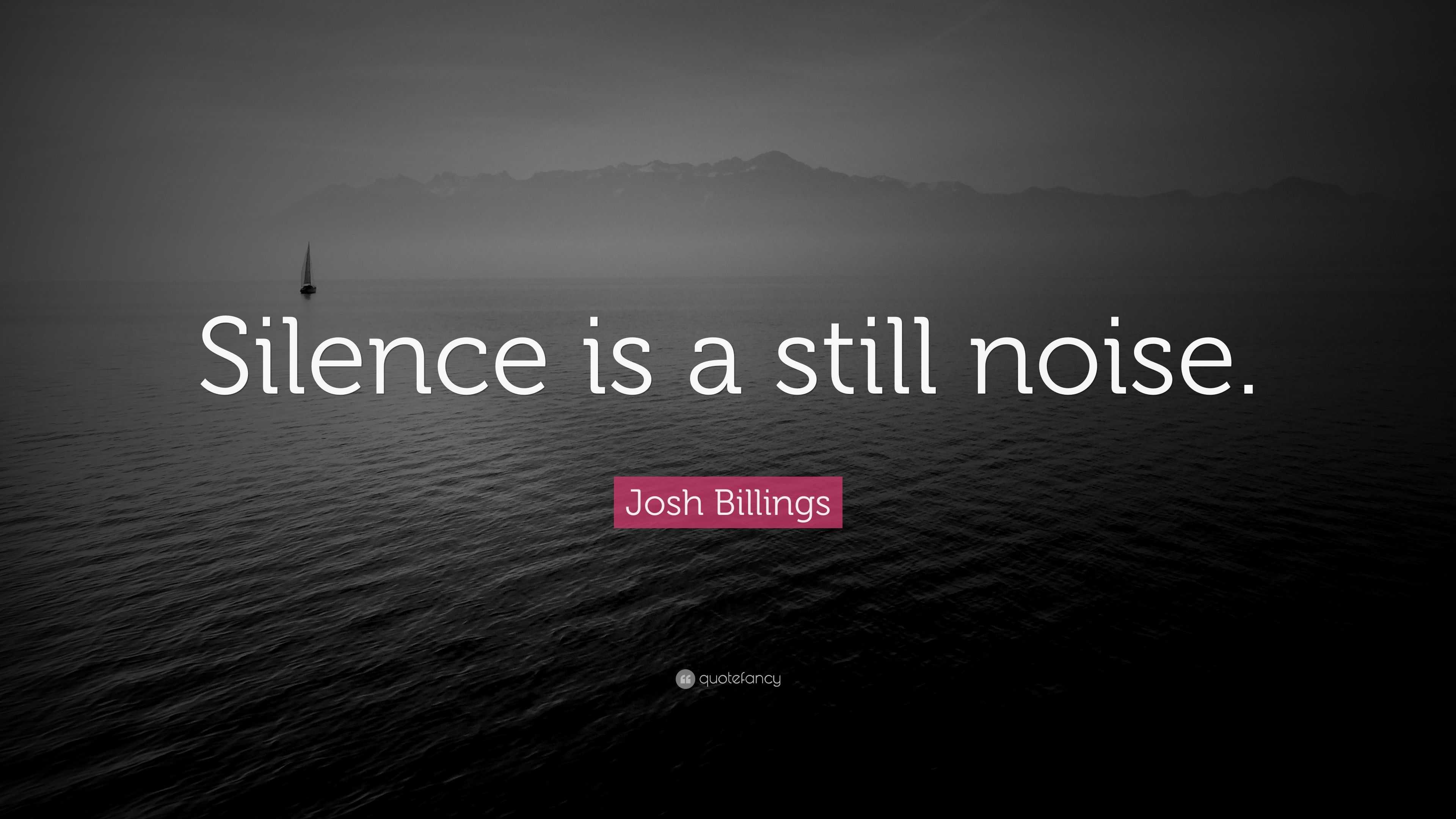 Silence is a still noise.

Josh Billings

quotefancy